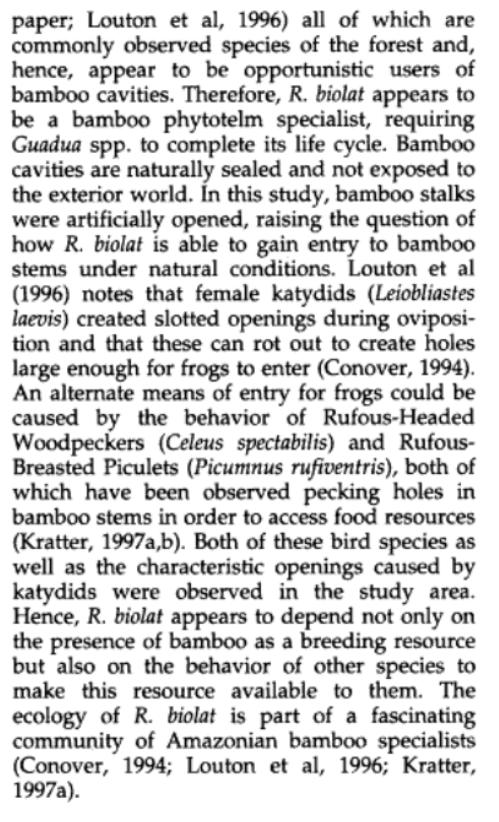 paper; Louton et al, 1996) all of which are commonly observed species of the forest and, hence, appear to be opportunistic users of bamboo cavities. Therefore, R. biolat appears to be a bamboo phytotelm specialist, requiring Guadua spp. to complete its life cycle. Bamboo cavities are naturally sealed and not exposed to the exterior world. In this study, bamboo stalks were artificially opened, raising the question of how R. biolat is able to gain entry to bamboo stems under natural conditions. Louton et al (1996) notes that female katydids (Leiobliastes laevis) created slotted openings during oviposition and that these can rot out to create holes large enough for frogs to enter (Conover, 1994). An alternate means of entry for frogs could be caused by the behavior of Rufous-Headed Woodpeckers (Celeus spectabilis) and Rufous-Breasted Piculets (Picumnus rufiventris), both of which have been observed pecking holes in bamboo stems in order to access food resources (Kratter, 1997a,b). Both of these bird species as well as the characteristic openings caused by katydids were observed in the study area. Hence, R. biolat appears to depend not only on the presence of bamboo as a breeding resource but also on the behavior of other species to make this resource available to them. The ecology of R. biolat is part of a fascinating community of Amazonian bamboo specialists (Conover, 1994; Louton et al, 1996; Kratter, 1997a).